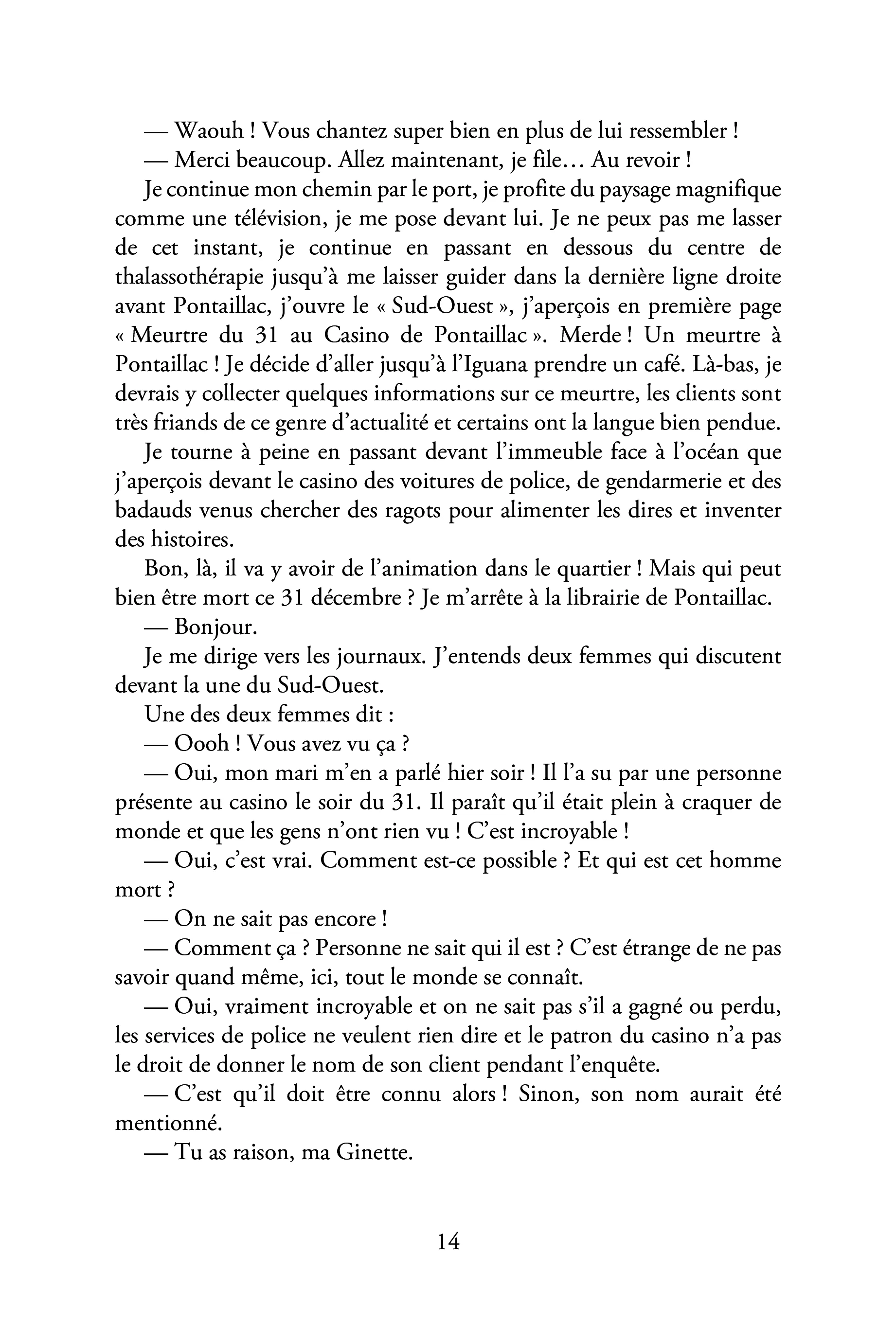 — Waouh ! Vous chantez super bien en plus de lui ressembler !

— Merci beaucoup. Allez maintenant, je file… Au revoir !

Je continue mon chemin par le port, je profite du paysage magnifique comme une télévision, je me pose devant lui. Je ne peux pas me lasser de cet instant, je continue en passant en dessous du centre de thalassothérapie jusqu'à me laisser guider dans la dernière ligne droite avant Pontaillac, j'ouvre le « Sud-Ouest », j'aperçois en première page « Meurtre du 31 au Casino de Pontaillac ». Merde ! Un meurtre à Pontaillac ! Je décide d'aller jusqu'à l'Iguana prendre un café. Là-bas, je devrais y collecter quelques informations sur ce meurtre, les clients sont très friands de ce genre d'actualité et certains ont la langue bien pendue.

Je tourne à peine en passant devant l'immeuble face à l'océan que j'aperçois devant le casino des voitures de police, de gendarmerie et des badauds venus chercher des ragots pour alimenter les dires et inventer des histoires.

Bon, là, il va y avoir de l'animation dans le quartier ! Mais qui peut bien être mort ce 31 décembre ? Je m'arrête à la librairie de Pontaillac.

— Bonjour.

Je me dirige vers les journaux. J'entends deux femmes qui discutent devant la une du Sud-Ouest.

Une des deux femmes dit :

— Oooh ! Vous avez vu ça ?

— Oui, mon mari m'en a parlé hier soir ! Il l'a su par une personne présente au casino le soir du 31. Il paraît qu'il était plein à craquer de monde et que les gens n'ont rien vu ! C'est incroyable !

— Oui, c'est vrai. Comment est-ce possible ? Et qui est cet homme mort ?

— On ne sait pas encore !

— Comment ça ? Personne ne sait qui il est ? C'est étrange de ne pas savoir quand même, ici, tout le monde se connaît.

— Oui, vraiment incroyable et on ne sait pas s'il a gagné ou perdu, les services de police ne veulent rien dire et le patron du casino n'a pas le droit de donner le nom de son client pendant l'enquête.

— C'est qu'il doit être connu alors ! Sinon, son nom aurait été mentionné.

— Tu as raison, ma Ginette.

14